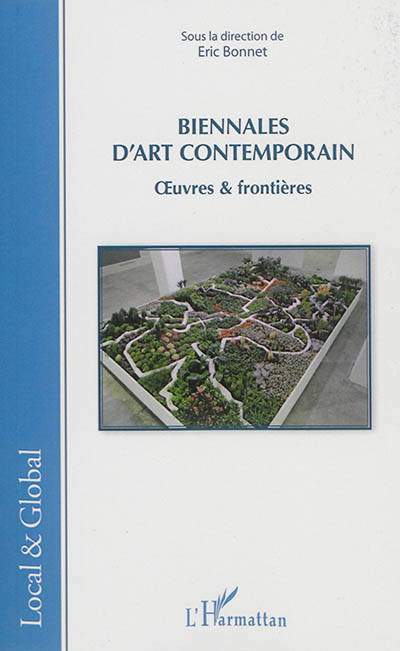 Sous la direction de
Eric Bonnet

BIENNALES
D'ART CONTEMPORAIN

Œuvres & frontières

Local & Global

L'Harmattan